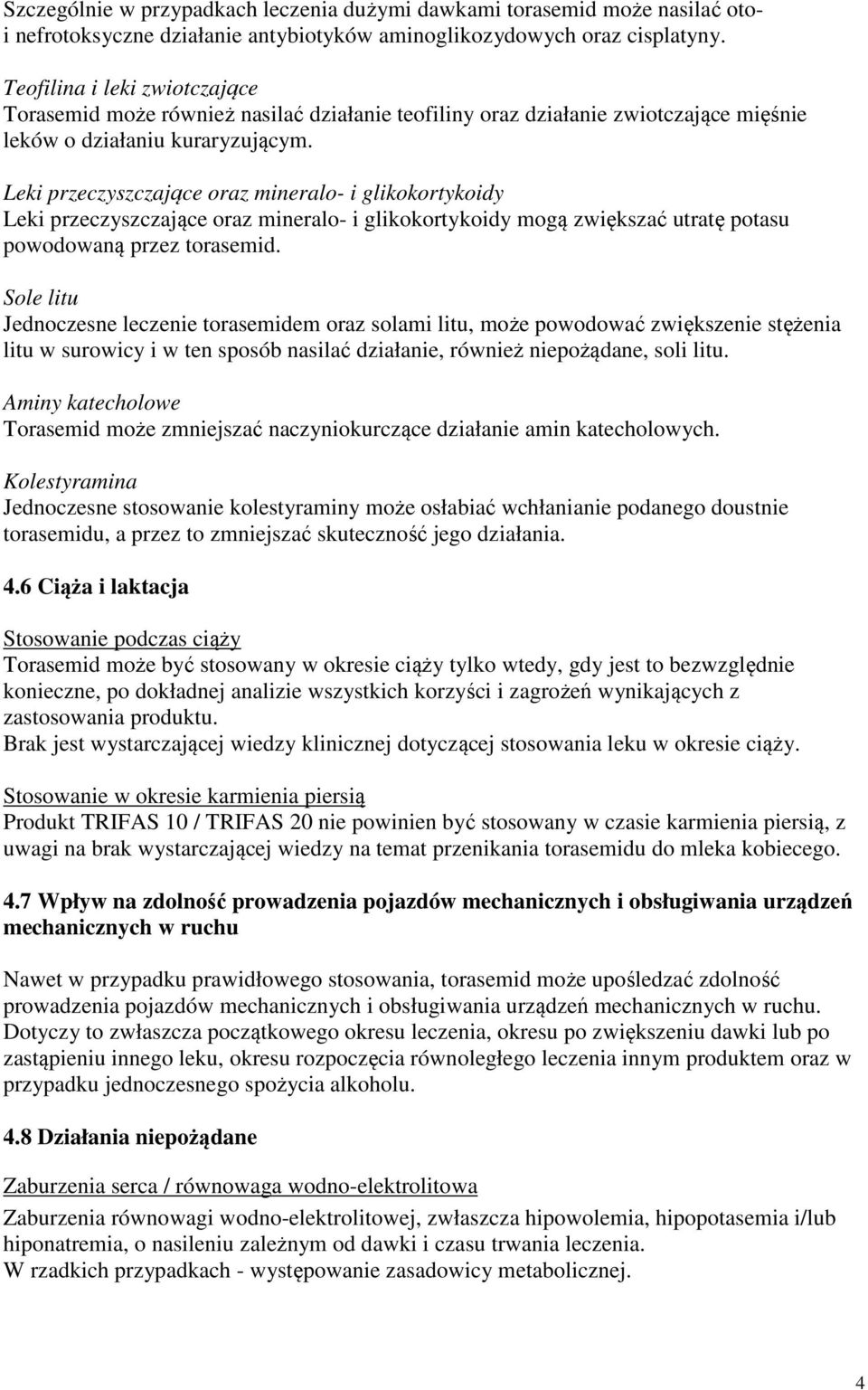 Szczególnie w przypadkach leczenia dużymi dawkami torasemid może nasilać oto- i nefrotoksyczne działanie antybiotyków aminoglikozydowych oraz cisplatyny.

Teofilina i leki zwiotczające
Torasemid może również nasilać działanie teofiliny oraz działanie zwiotczające mięśnie leków o działaniu kuraryzującym.

Leki przeczyszczające oraz mineralo- i glikokortykoidy
Leki przeczyszczające oraz mineralo- i glikokortykoidy mogą zwiększać utratę potasu powodowaną przez torasemid.

Sole litu
Jednoczesne leczenie torasemidem oraz solami litu, może powodować zwiększenie stężenia litu w surowicy i w ten sposób nasilać działanie, również niepożądane, soli litu.

Aminy katecholowe
Torasemid może zmniejszać naczyniokurczące działanie amin katecholowych.

Kolestyramina
Jednoczesne stosowanie kolestyraminy może osłabiać wchłanianie podanego doustnie torasemidu, a przez to zmniejszać skuteczność jego działania.

4.6 Ciąża i laktacja

Stosowanie podczas ciąży
Torasemid może być stosowany w okresie ciąży tylko wtedy, gdy jest to bezwzględnie konieczne, po dokładnej analizie wszystkich korzyści i zagrożeń wynikających z zastosowania produktu.
Brak jest wystarczającej wiedzy klinicznej dotyczącej stosowania leku w okresie ciąży.

Stosowanie w okresie karmienia piersią
Produkt TRIFAS 10 / TRIFAS 20 nie powinien być stosowany w czasie karmienia piersią, z uwagi na brak wystarczającej wiedzy na temat przenikania torasemidu do mleka kobiecego.

4.7 Wpływ na zdolność prowadzenia pojazdów mechanicznych i obsługiwania urządzeń mechanicznych w ruchu

Nawet w przypadku prawidłowego stosowania, torasemid może upośledzać zdolność prowadzenia pojazdów mechanicznych i obsługiwania urządzeń mechanicznych w ruchu. Dotyczy to zwłaszcza początkowego okresu leczenia, okresu po zwiększeniu dawki lub po zastąpieniu innego leku, okresu rozpoczęcia równoległego leczenia innym produktem oraz w przypadku jednoczesnego spożycia alkoholu.

4.8 Działania niepożądane

Zaburzenia serca / równowaga wodno-elektrolitowa
Zaburzenia równowagi wodno-elektrolitowej, zwłaszcza hipowolemia, hipopotasemia i/lub hiponatremia, o nasileniu zależnym od dawki i czasu trwania leczenia.
W rzadkich przypadkach - występowanie zasadowicy metabolicznej.

4